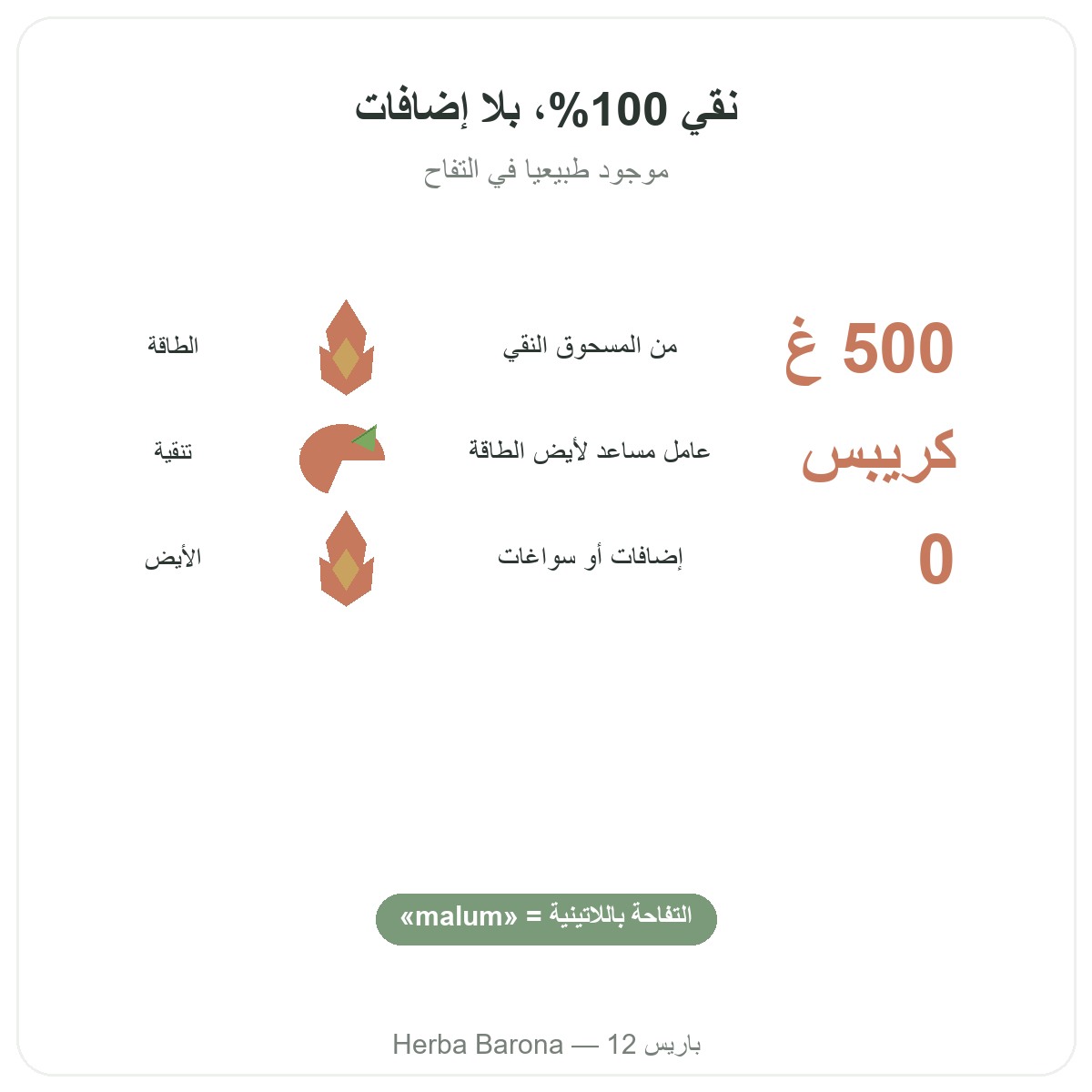 نقي 100%، بلا إضافات

موجود طبيعيا في التفاح

500 غ
من المسحوق النقي
الطاقة

كريبس
عامل مساعد لأيض الطاقة
تنقية

0
إضافات أو سواغات
الأيض

التفاحة باللاتينية = «malum»

Herba Barona — 12 باريس